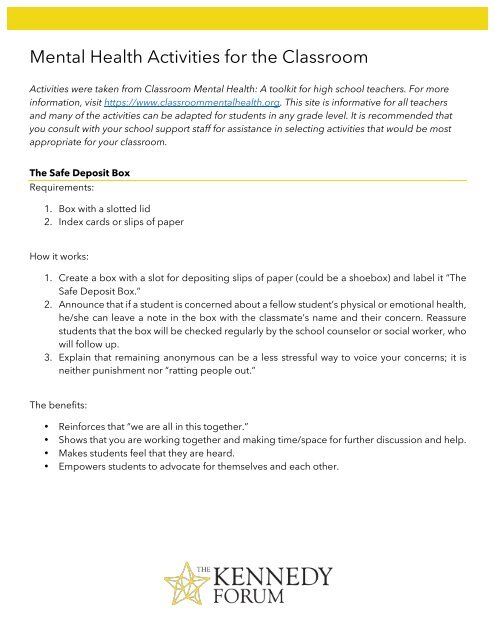 Mental Health Activities for the Classroom

Activities were taken from Classroom Mental Health: A toolkit for high school teachers. For more information, visit https://www.classroommentalhealth.org. This site is informative for all teachers and many of the activities can be adapted for students in any grade level. It is recommended that you consult with your school support staff for assistance in selecting activities that would be most appropriate for your classroom.

The Safe Deposit Box

Requirements:

1. Box with a slotted lid
2. Index cards or slips of paper

How it works:

1. Create a box with a slot for depositing slips of paper (could be a shoebox) and label it "The Safe Deposit Box."
2. Announce that if a student is concerned about a fellow student's physical or emotional health, he/she can leave a note in the box with the classmate's name and their concern. Reassure students that the box will be checked regularly by the school counselor or social worker, who will follow up.
3. Explain that remaining anonymous can be a less stressful way to voice your concerns; it is neither punishment nor "ratting people out."

The benefits:

• Reinforces that "we are all in this together."
• Shows that you are working together and making time/space for further discussion and help.
• Makes students feel that they are heard.
• Empowers students to advocate for themselves and each other.

THE KENNEDY FORUM